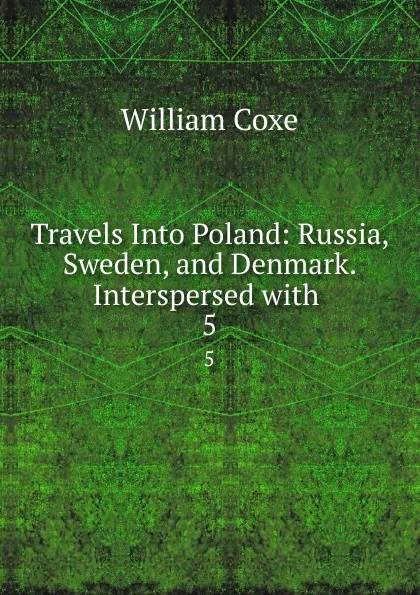 William Coxe

Travels Into Poland: Russia, Sweden, and Denmark. Interspersed with
5

5